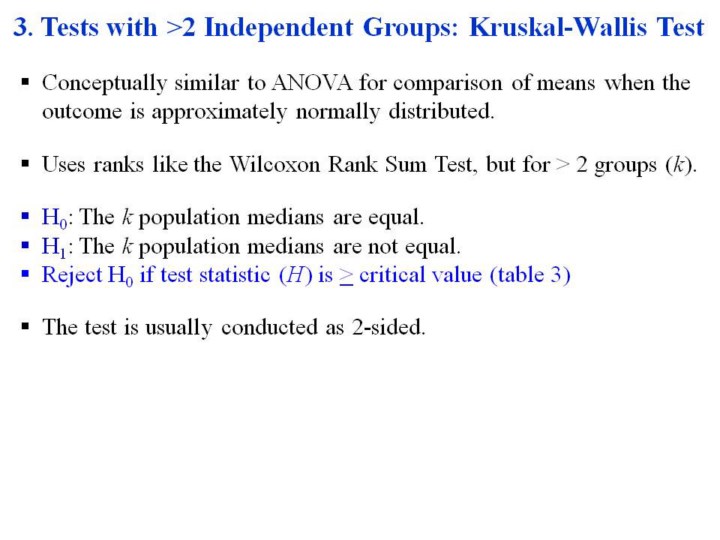 3. Tests with >2 Independent Groups: Kruskal-Wallis Test

▪ Conceptually similar to ANOVA for comparison of means when the outcome is approximately normally distributed.

▪ Uses ranks like the Wilcoxon Rank Sum Test, but for > 2 groups ($k$).

▪ $H_0$: The $k$ population medians are equal.
▪ $H_1$: The $k$ population medians are not equal.
▪ Reject $H_0$ if test statistic ($H$) is $\geq$ critical value (table 3)

▪ The test is usually conducted as 2-sided.